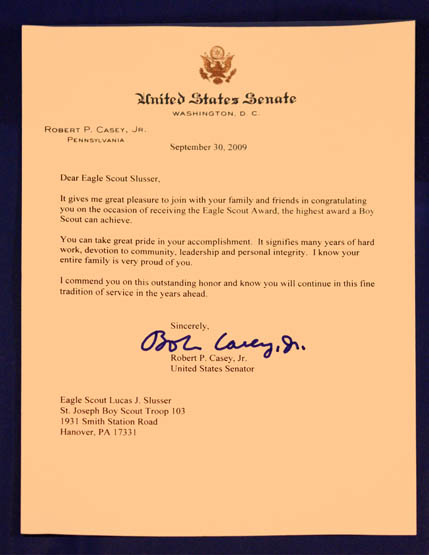 United States Senate
WASHINGTON, D. C.

ROBERT P. CASEY, JR.
PENNSYLVANIA

September 30, 2009

Dear Eagle Scout Slusser,

It gives me great pleasure to join with your family and friends in congratulating you on the occasion of receiving the Eagle Scout Award, the highest award a Boy Scout can achieve.

You can take great pride in your accomplishment. It signifies many years of hard work, devotion to community, leadership and personal integrity. I know your entire family is very proud of you.

I commend you on this outstanding honor and know you will continue in this fine tradition of service in the years ahead.

Sincerely,

Bob Casey, Jr.

Robert P. Casey, Jr.
United States Senator

Eagle Scout Lucas J. Slusser
St. Joseph Boy Scout Troop 103
1931 Smith Station Road
Hanover, PA 17331